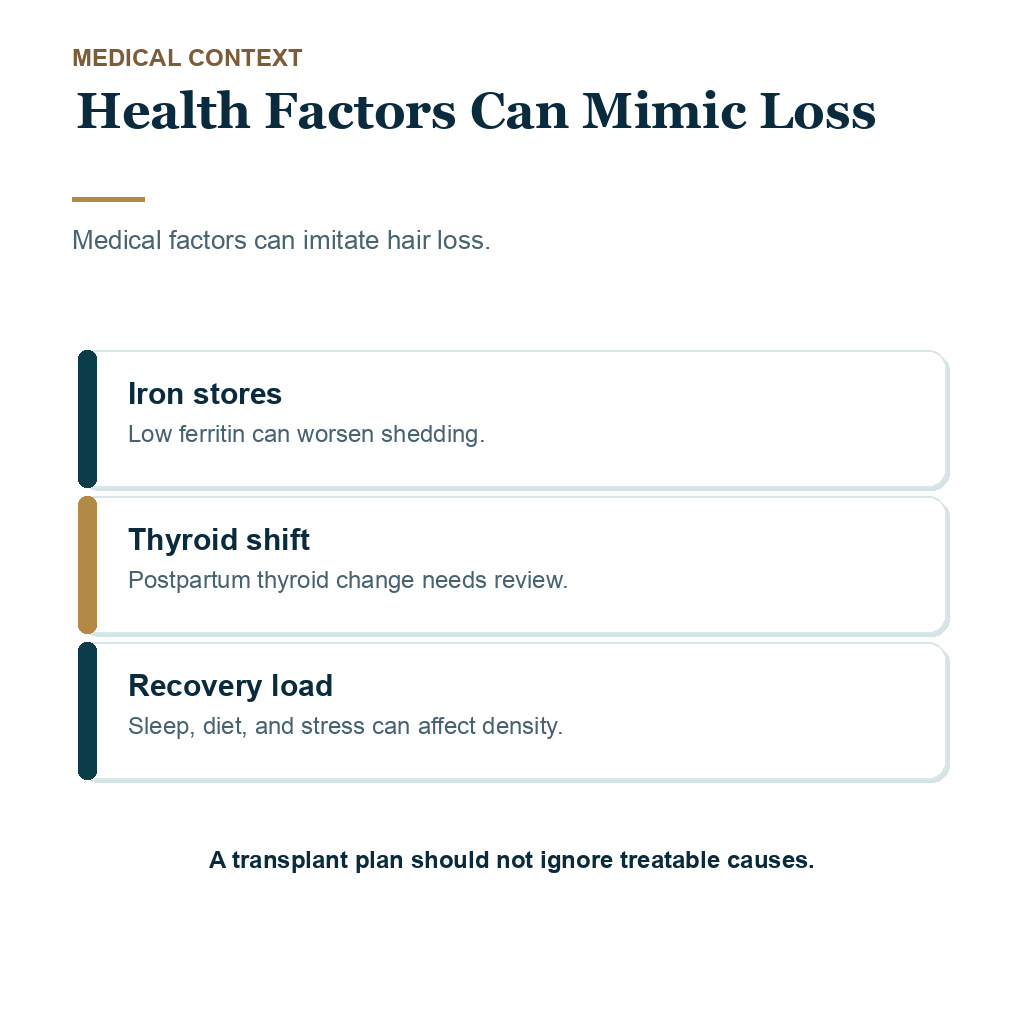 MEDICAL CONTEXT

Health Factors Can Mimic Loss

Medical factors can imitate hair loss.

Iron stores
Low ferritin can worsen shedding.

Thyroid shift
Postpartum thyroid change needs review.

Recovery load
Sleep, diet, and stress can affect density.

A transplant plan should not ignore treatable causes.